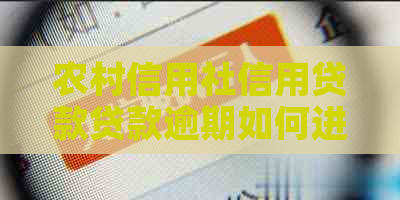 农村信用社信用贷款贷款逾期如何进